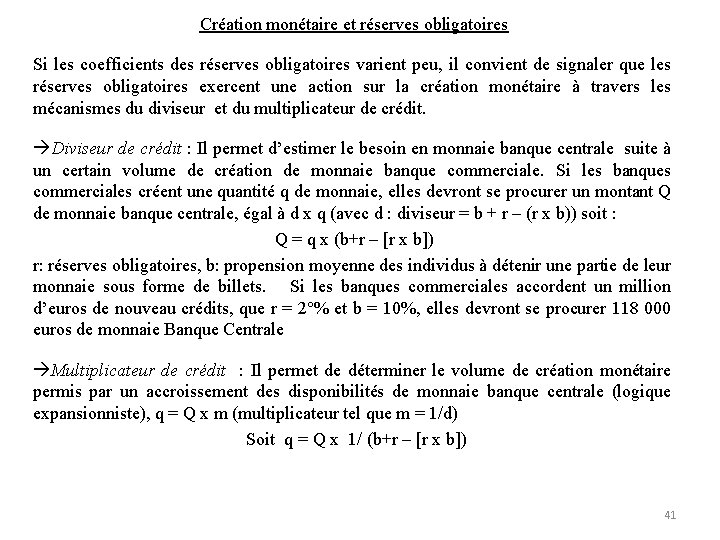 Création monétaire et réserves obligatoires

Si les coefficients des réserves obligatoires varient peu, il convient de signaler que les réserves obligatoires exercent une action sur la création monétaire à travers les mécanismes du diviseur et du multiplicateur de crédit.

→Diviseur de crédit : Il permet d'estimer le besoin en monnaie banque centrale suite à un certain volume de création de monnaie banque commerciale. Si les banques commerciales créent une quantité q de monnaie, elles devront se procurer un montant Q de monnaie banque centrale, égal à d x q (avec d : diviseur = b + r – (r x b)) soit :

Q = q x (b+r – [r x b])

r: réserves obligatoires, b: propension moyenne des individus à détenir une partie de leur monnaie sous forme de billets. Si les banques commerciales accordent un million d'euros de nouveau crédits, que r = 2°% et b = 10%, elles devront se procurer 118 000 euros de monnaie Banque Centrale

→Multiplicateur de crédit : Il permet de déterminer le volume de création monétaire permis par un accroissement des disponibilités de monnaie banque centrale (logique expansionniste), q = Q x m (multiplicateur tel que m = 1/d)

Soit q = Q x 1/ (b+r – [r x b])

41